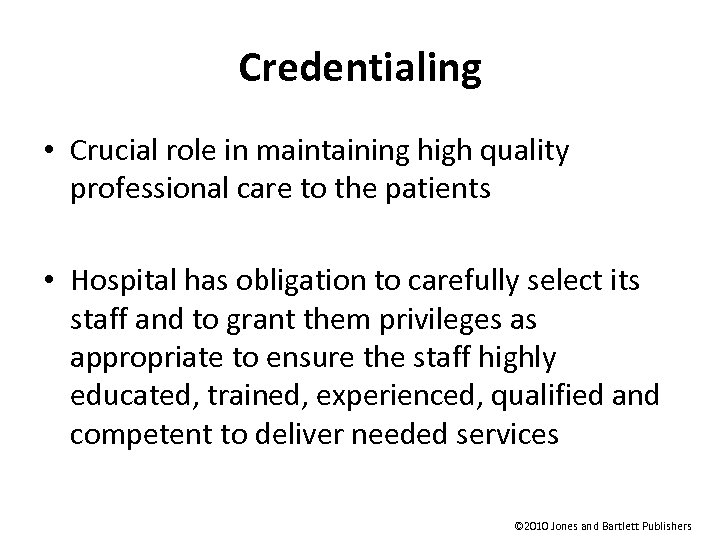 Credentialing

• Crucial role in maintaining high quality professional care to the patients

• Hospital has obligation to carefully select its staff and to grant them privileges as appropriate to ensure the staff highly educated, trained, experienced, qualified and competent to deliver needed services

©2010 Jones and Bartlett Publishers